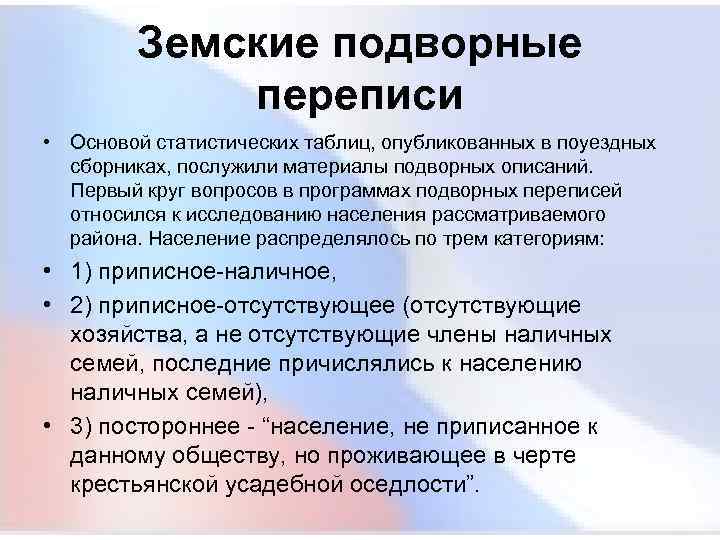 Земские подворные переписи

• Основой статистических таблиц, опубликованных в поуездных сборниках, послужили материалы подворных описаний. Первый круг вопросов в программах подворных переписей относился к исследованию населения рассматриваемого района. Население распределялось по трем категориям:

• 1) приписное-наличное,

• 2) приписное-отсутствующее (отсутствующие хозяйства, а не отсутствующие члены наличных семей, последние причислялись к населению наличных семей),

• 3) постороннее - “население, не приписанное к данному обществу, но проживающее в черте крестьянской усадебной оседлости”.